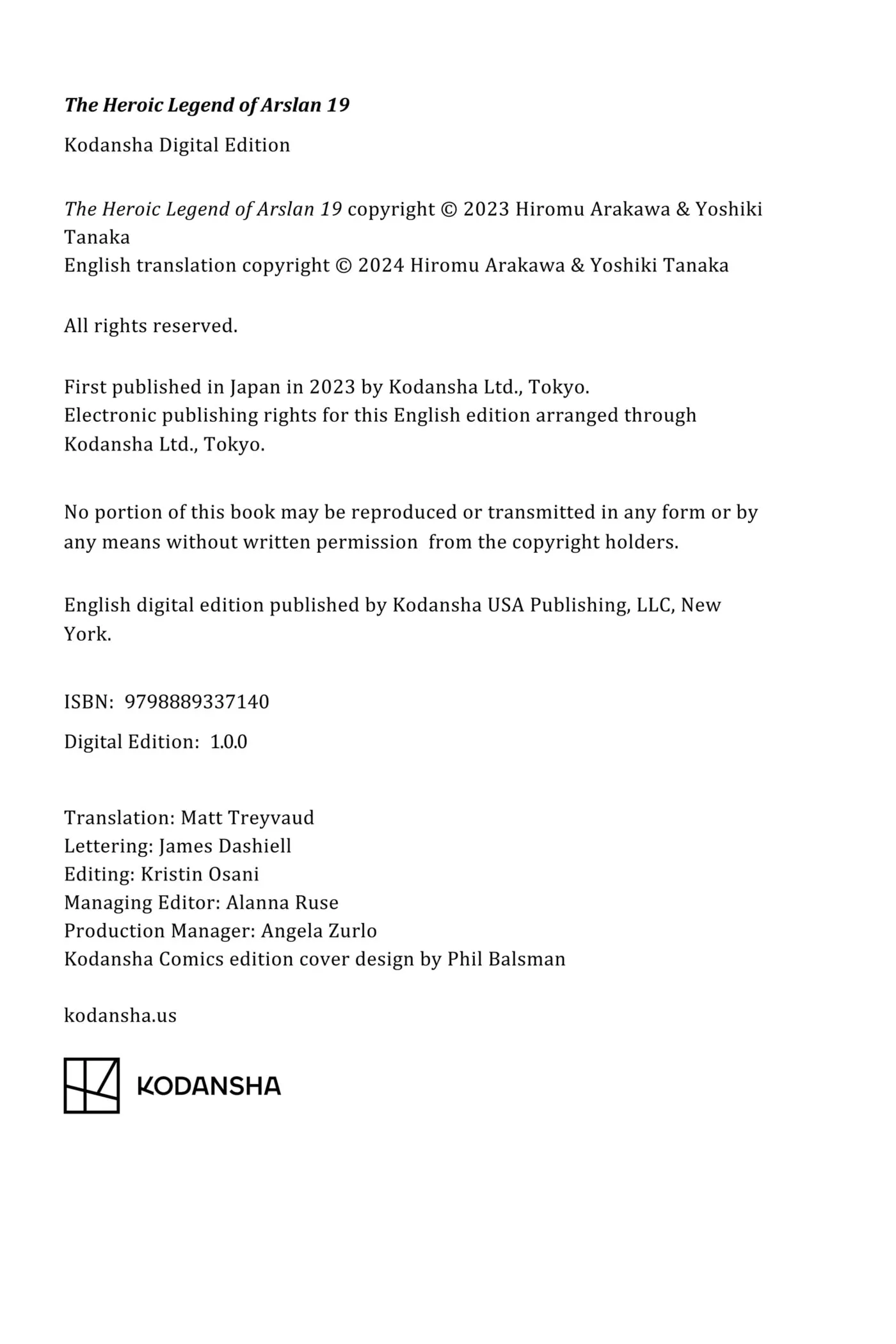 The Heroic Legend of Arslan 19

Kodansha Digital Edition

The Heroic Legend of Arslan 19 copyright © 2023 Hiromu Arakawa & Yoshiki Tanaka
English translation copyright © 2024 Hiromu Arakawa & Yoshiki Tanaka

All rights reserved.

First published in Japan in 2023 by Kodansha Ltd., Tokyo.
Electronic publishing rights for this English edition arranged through Kodansha Ltd., Tokyo.

No portion of this book may be reproduced or transmitted in any form or by any means without written permission from the copyright holders.

English digital edition published by Kodansha USA Publishing, LLC, New York.

ISBN: 9798889337140

Digital Edition: 1.0.0

Translation: Matt Treyvaud
Lettering: James Dashiell
Editing: Kristin Osani
Managing Editor: Alanna Ruse
Production Manager: Angela Zurlo
Kodansha Comics edition cover design by Phil Balsman

kodansha.us

KODANSHA